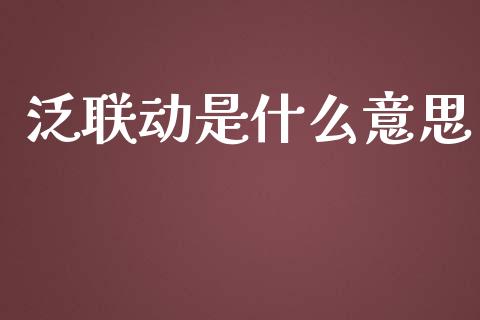 泛联动是什么意思